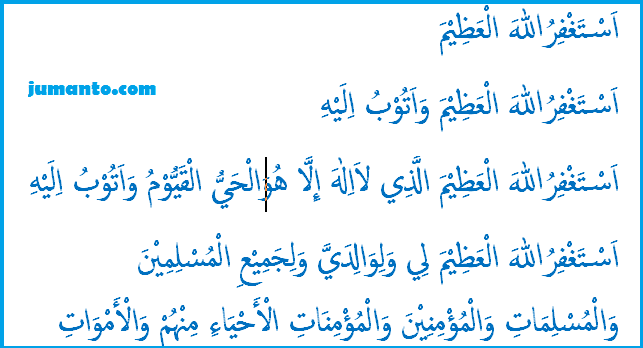 اَسْتَغْفِرُاللهَ الْعَظِيْمَ

jumanto.com

اَسْتَغْفِرُاللهَ الْعَظِيْمَ وَاَتُوْبُ اِلَيْهِ

اَسْتَغْفِرُاللهَ الْعَظِيْمَ الَّذِي لاَاِلَهَ إِلَّا هُوَالْحَيُّ الْقَيُّوْمُ وَاَتُوْبُ اِلَيْهِ

اَسْتَغْفِرُاللهَ الْعَظِيْمَ لِي وَلِوَالِدَيَّ وَلِجَمِيْعِ الْمُسْلِمِيْنَ

وَالْمُسْلِمَاتِ وَالْمُؤْمِنِيْنَ وَالْمُؤْمِنَاتِ الْأَحْيَاءِ مِنْهُمْ وَالْأَمْوَاتِ